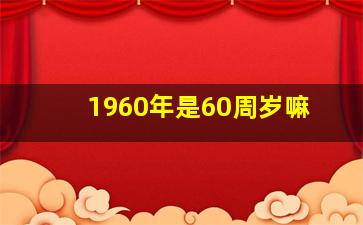 1960年是60周岁嘛